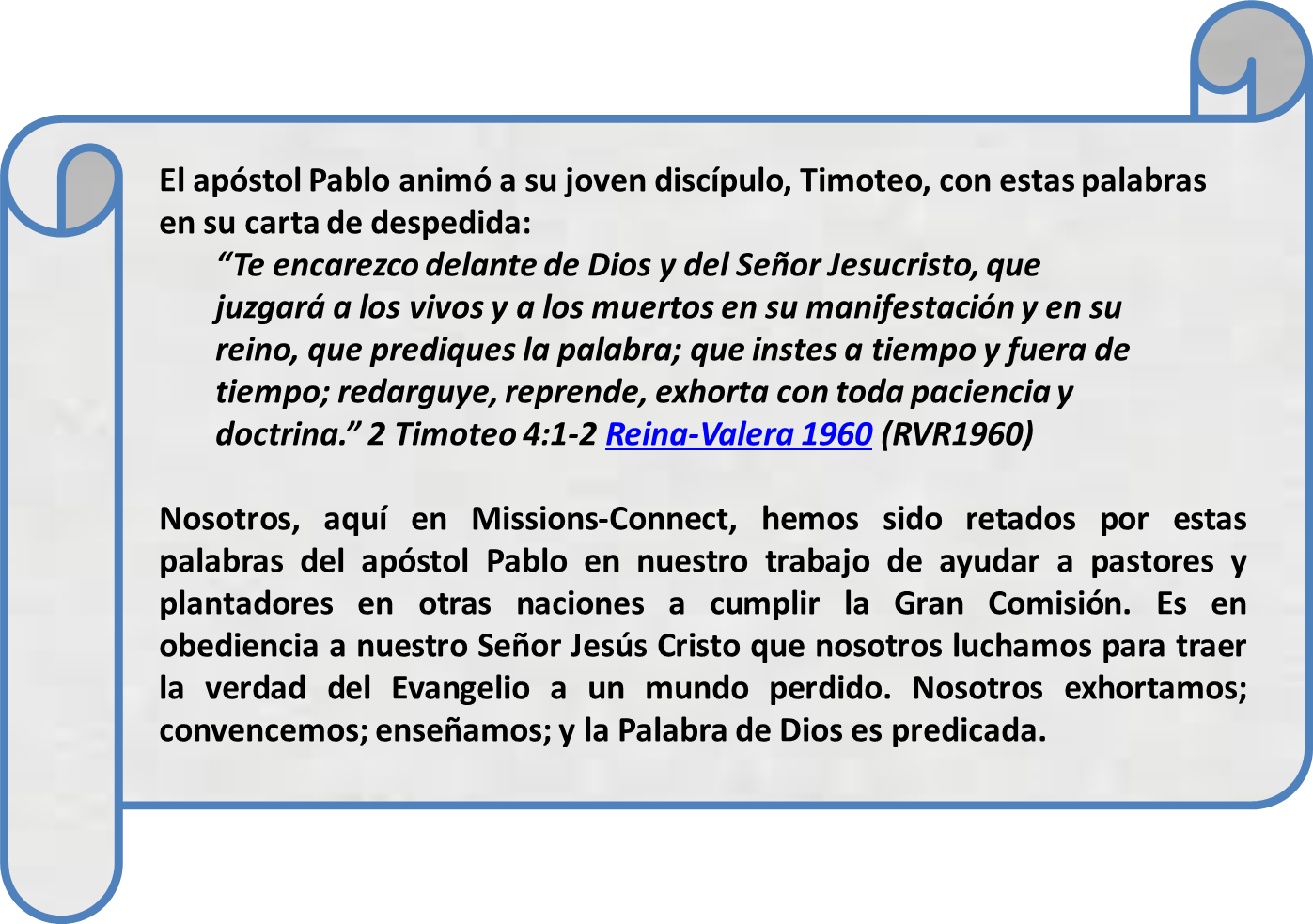 El apóstol Pablo animó a su joven discípulo, Timoteo, con estas palabras en su carta de despedida:

"Te encarezco delante de Dios y del Señor Jesucristo, que juzgará a los vivos y a los muertos en su manifestación y en su reino, que prediques la palabra; que instes a tiempo y fuera de tiempo; redarguye, reprende, exhorta con toda paciencia y doctrina." 2 Timoteo 4:1-2 Reina-Valera 1960 (RVR1960)

Nosotros, aquí en Missions-Connect, hemos sido retados por estas palabras del apóstol Pablo en nuestro trabajo de ayudar a pastores y plantadores en otras naciones a cumplir la Gran Comisión. Es en obediencia a nuestro Señor Jesús Cristo que nosotros luchamos para traer la verdad del Evangelio a un mundo perdido. Nosotros exhortamos; convencemos; enseñamos; y la Palabra de Dios es predicada.